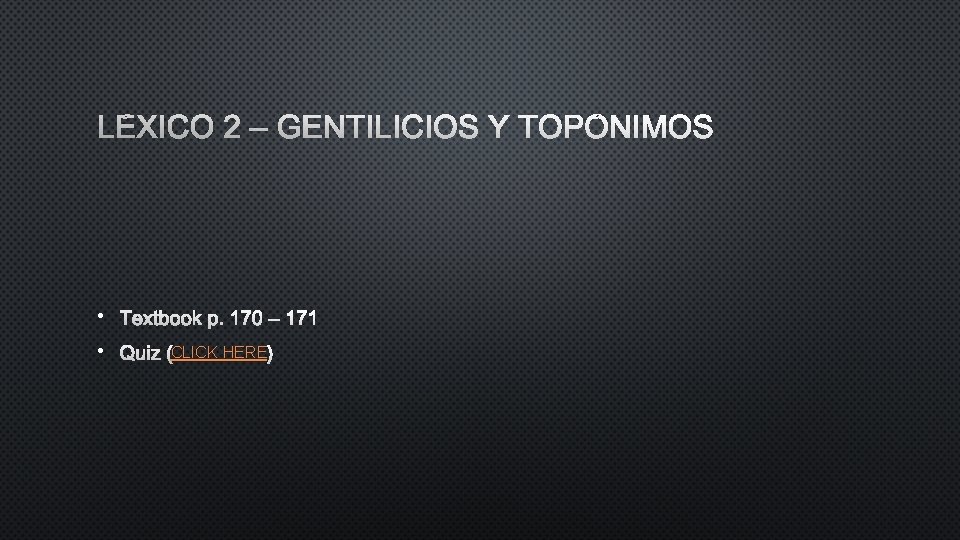 LEXICO 2 – GENTILICIOS Y TOPONIMOS

• Textbook p. 170 – 171
• Quiz (CLICK HERE)